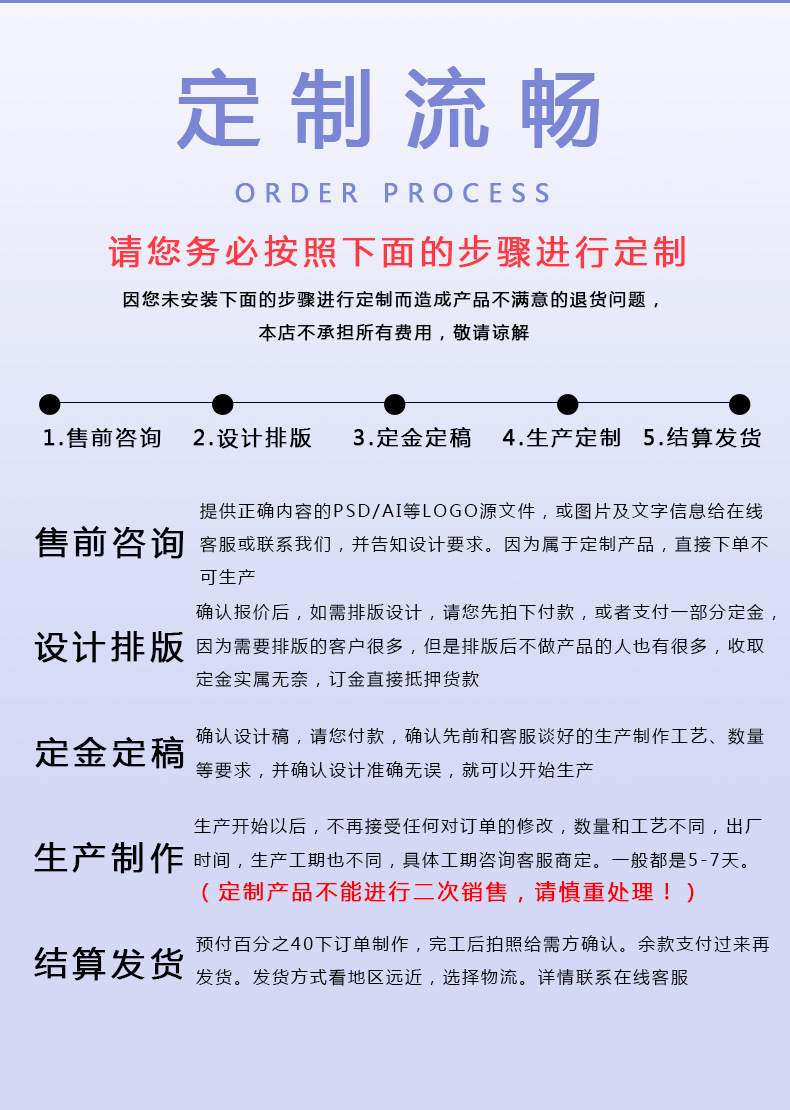 定制流畅

ORDER PROCESS

请您务必按照下面的步骤进行定制

因您未安装下面的步骤进行定制而造成产品不满意的退货问题，
本店不承担所有费用，敬请谅解

1.售前咨询 2.设计排版 3.定金定稿 4.生产定制 5.结算发货

售前咨询

提供正确内容的PSD/AI等LOGO源文件，或图片及文字信息给在线客服或联系我们，并告知设计要求。因为属于定制产品，直接下单不可生产

设计排版

确认报价后，如需排版设计，请您先拍下付款，或者支付一部分定金，因为需要排版的客户很多，但是排版后不做产品的人也有很多，收取定金实属无奈，订金直接抵押货款

定金定稿

确认设计稿，请您付款，确认先前和客服谈好的生产制作工艺、数量等要求，并确认设计准确无误，就可以开始生产

生产制作

生产开始以后，不再接受任何对订单的修改，数量和工艺不同，出厂时间，生产工期也不同，具体工期咨询客服商定。一般都是5-7天。
（定制产品不能进行二次销售，请慎重处理！）

结算发货

预付百分之40下订单制作，完工后拍照给需方确认。余款支付过来再发货。发货方式看地区远近，选择物流。详情联系在线客服